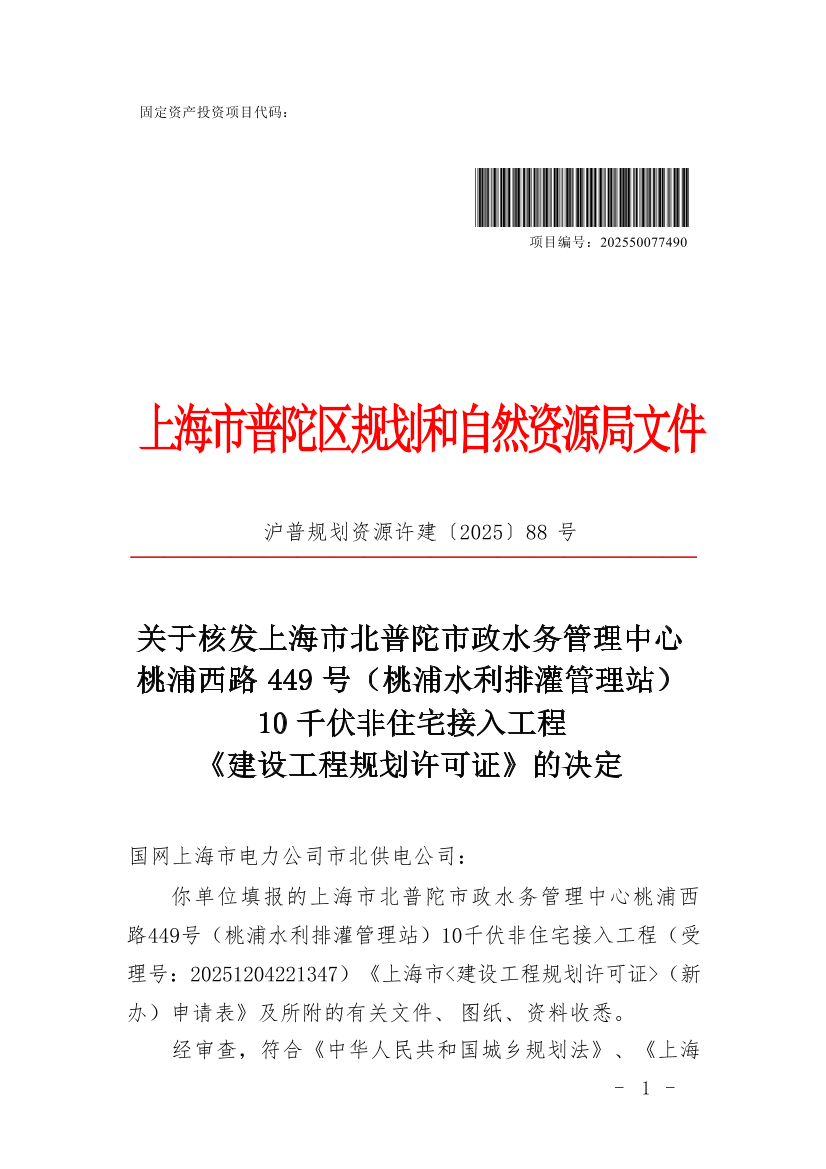 固定资产投资项目代码：

项目编号：202550077490

上海市普陀区规划和自然资源局文件

沪普规划资源许建〔2025〕88 号

关于核发上海市北普陀市政水务管理中心桃浦西路 449 号（桃浦水利排灌管理站）10 千伏非住宅接入工程《建设工程规划许可证》的决定

国网上海市电力公司市北供电公司：

你单位填报的上海市北普陀市政水务管理中心桃浦西路449号（桃浦水利排灌管理站）10千伏非住宅接入工程（受理号：20251204221347）《上海市<建设工程规划许可证>（新办）申请表》及所附的有关文件、图纸、资料收悉。

经审查，符合《中华人民共和国城乡规划法》、《上海

- 1 -